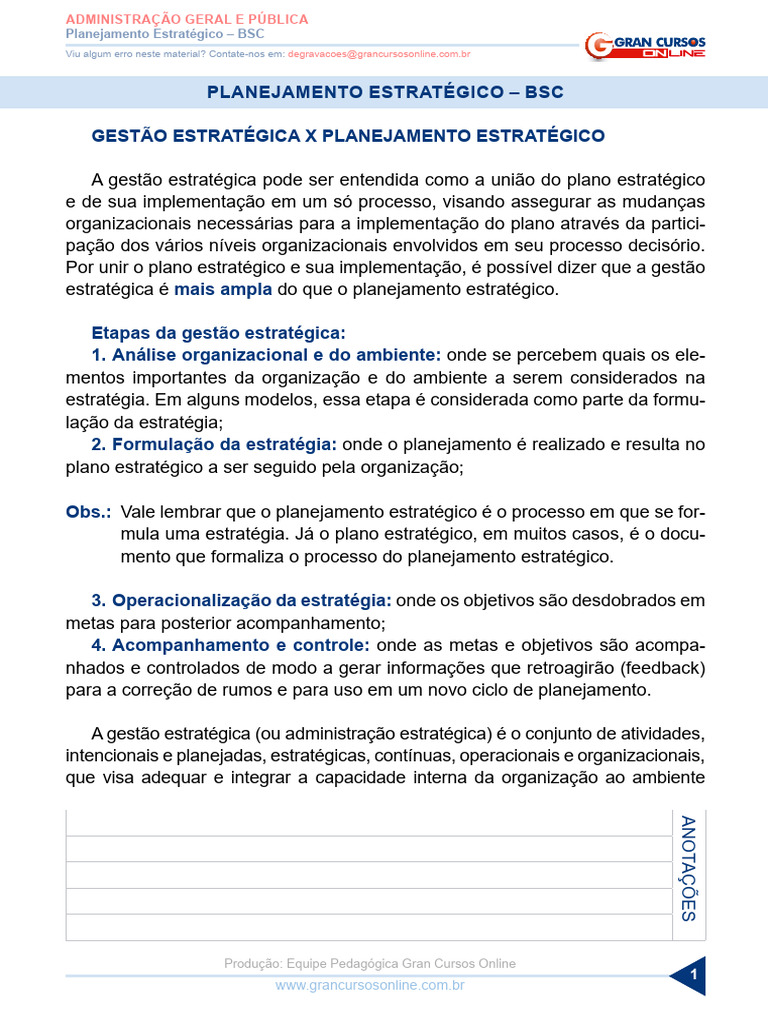 ADMINISTRAÇÃO GERAL E PÚBLICA
Planejamento Estratégico – BSC
Viu algum erro neste material? Contate-nos em: degravacoes@grancursosonline.com.br

GRAN CURSOS ONLINE

PLANEJAMENTO ESTRATÉGICO – BSC

GESTÃO ESTRATÉGICA X PLANEJAMENTO ESTRATÉGICO

A gestão estratégica pode ser entendida como a união do plano estratégico e de sua implementação em um só processo, visando assegurar as mudanças organizacionais necessárias para a implementação do plano através da participação dos vários níveis organizacionais envolvidos em seu processo decisório. Por unir o plano estratégico e sua implementação, é possível dizer que a gestão estratégica é mais ampla do que o planejamento estratégico.

Etapas da gestão estratégica:
1. Análise organizacional e do ambiente: onde se percebem quais os elementos importantes da organização e do ambiente a serem considerados na estratégia. Em alguns modelos, essa etapa é considerada como parte da formulação da estratégia;
2. Formulação da estratégia: onde o planejamento é realizado e resulta no plano estratégico a ser seguido pela organização;

Obs.: Vale lembrar que o planejamento estratégico é o processo em que se formula uma estratégia. Já o plano estratégico, em muitos casos, é o documento que formaliza o processo do planejamento estratégico.

3. Operacionalização da estratégia: onde os objetivos são desdobrados em metas para posterior acompanhamento;
4. Acompanhamento e controle: onde as metas e objetivos são acompanhados e controlados de modo a gerar informações que retroagirão (feedback) para a correção de rumos e para uso em um novo ciclo de planejamento.

A gestão estratégica (ou administração estratégica) é o conjunto de atividades, intencionais e planejadas, estratégicas, contínuas, operacionais e organizacionais, que visa adequar e integrar a capacidade interna da organização ao ambiente

ANOTAÇÕES

Produção: Equipe Pedagógica Gran Cursos Online
www.grancursosonline.com.br
1